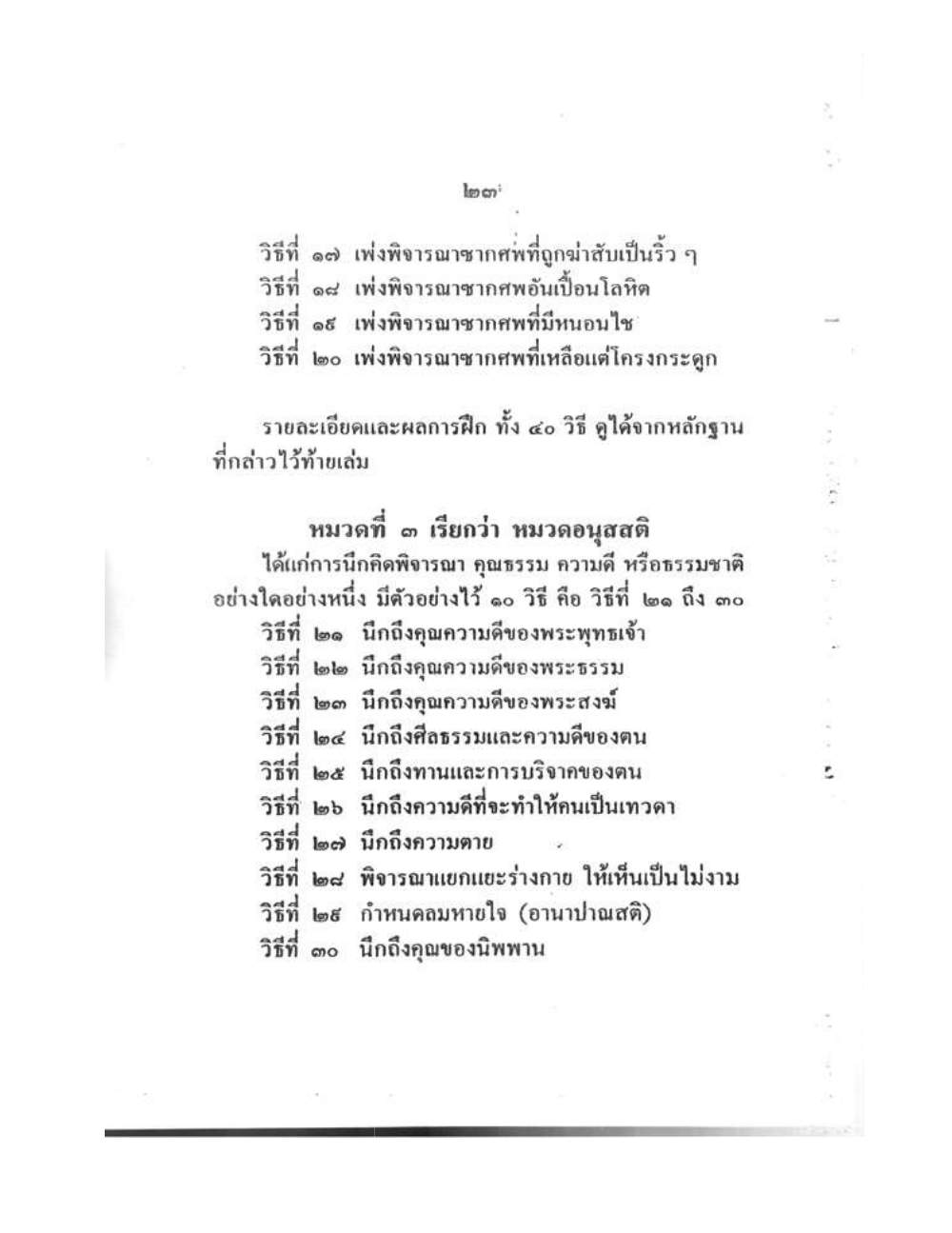 ๒๓

วิธีที่ ๑๗ เพ่งพิจารณาซากศพที่ถูกฆ่าสับเป็นริ้ว ๆ
วิธีที่ ๑๘ เพ่งพิจารณาซากศพอันเปื้อนโลหิต
วิธีที่ ๑๙ เพ่งพิจารณาซากศพที่มีหนอนไช
วิธีที่ ๒๐ เพ่งพิจารณาซากศพที่เหลือแต่โครงกระดูก

รายละเอียดและผลการฝึก ทั้ง ๔๐ วิธี ดูได้จากหลักฐานที่กล่าวไว้ท้ายเล่ม

หมวดที่ ๓ เรียกว่า หมวดอนุสสติ

ได้แก่การนึกคิดพิจารณา คุณธรรม ความดี หรือธรรมชาติอย่างใดอย่างหนึ่ง มีตัวอย่างไว้ ๑๐ วิธี คือ วิธีที่ ๒๑ ถึง ๓๐
วิธีที่ ๒๑ นึกถึงคุณความดีของพระพุทธเจ้า
วิธีที่ ๒๒ นึกถึงคุณความดีของพระธรรม
วิธีที่ ๒๓ นึกถึงคุณความดีของพระสงฆ์
วิธีที่ ๒๔ นึกถึงศีลธรรมและความดีของตน
วิธีที่ ๒๕ นึกถึงทานและการบริจาคของตน
วิธีที่ ๒๖ นึกถึงความดีที่จะทำให้คนเป็นเทวดา
วิธีที่ ๒๗ นึกถึงความตาย
วิธีที่ ๒๘ พิจารณาแยกแยะร่างกาย ให้เห็นเป็นไม่งาม
วิธีที่ ๒๙ กำหนดลมหายใจ (อานาปาณสติ)
วิธีที่ ๓๐ นึกถึงคุณของนิพพาน